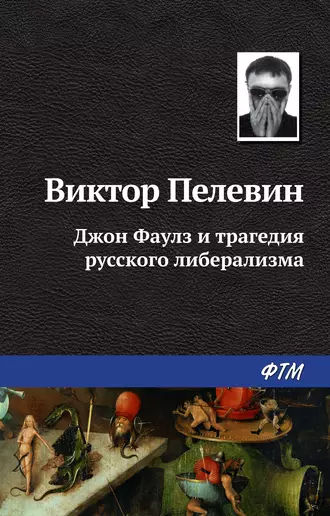 Виктор Пелевин

Джон Фаулз и трагедия русского либерализма

ФТМ